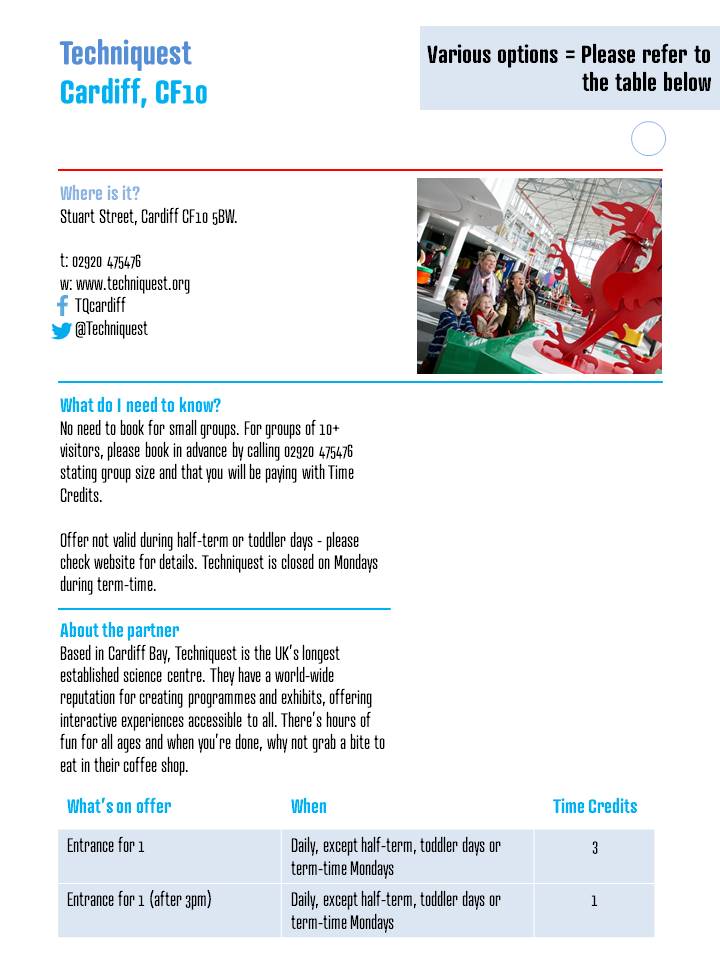 Techniquest
Cardiff, CF10

Various options = Please refer to the table below

Where is it?
Stuart Street, Cardiff CF10 5BW.

t: 02920 475476
w: www.techniquest.org
TQcardiff
@Techniquest

What do I need to know?
No need to book for small groups. For groups of 10+ visitors, please book in advance by calling 02920 475476 stating group size and that you will be paying with Time Credits.

Offer not valid during half-term or toddler days - please check website for details. Techniquest is closed on Mondays during term-time.

About the partner
Based in Cardiff Bay, Techniquest is the UK's longest established science centre. They have a world-wide reputation for creating programmes and exhibits, offering interactive experiences accessible to all. There's hours of fun for all ages and when you're done, why not grab a bite to eat in their coffee shop.

| What's on offer | When | Time Credits |
|---|---|---|
| Entrance for 1 | Daily, except half-term, toddler days or term-time Mondays | 3 |
| Entrance for 1 (after 3pm) | Daily, except half-term, toddler days or term-time Mondays | 1 |